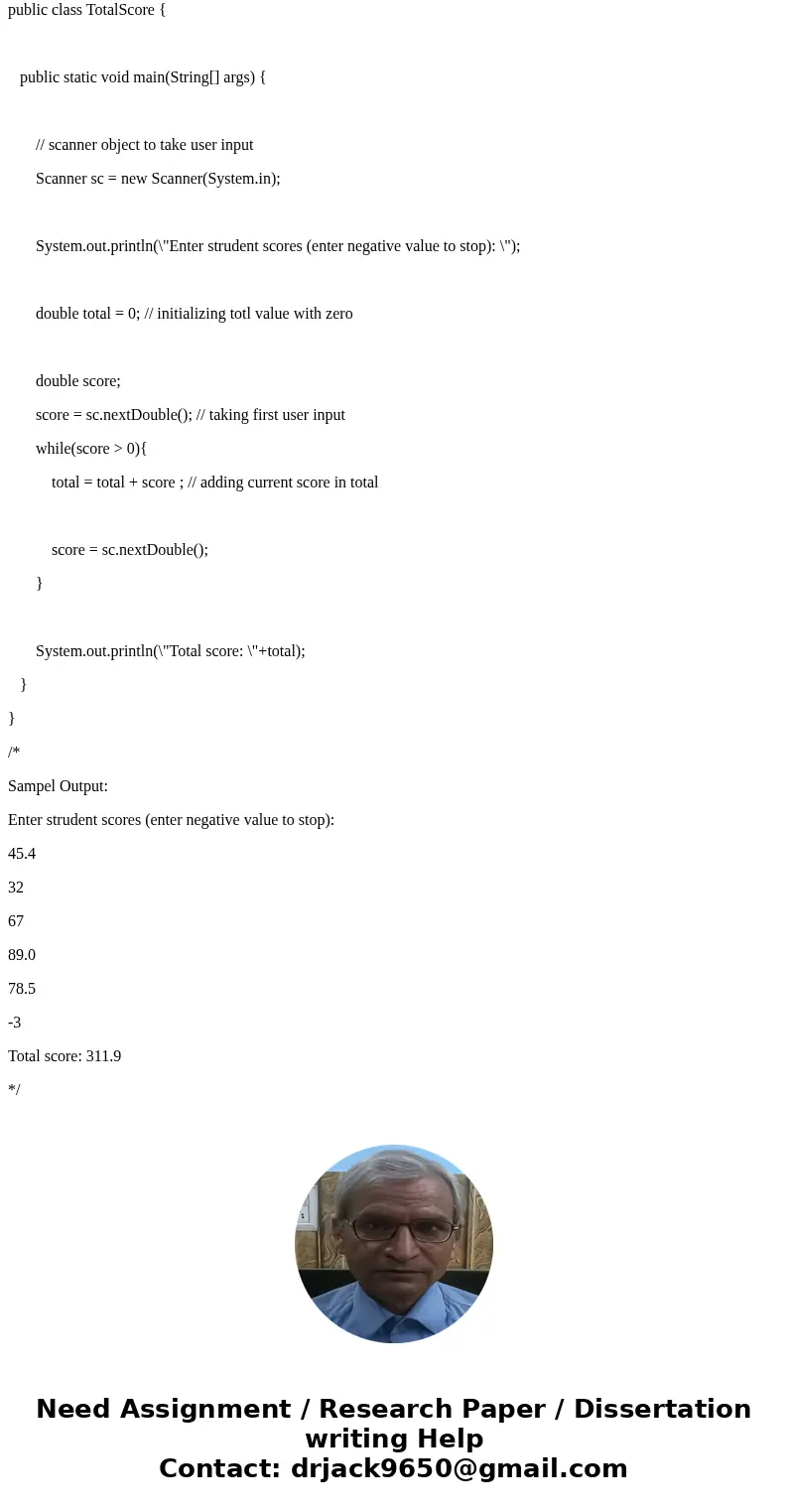 public class TotalScore {

public static void main(String[] args) {

// scanner object to take user input

Scanner sc = new Scanner(System.in);

System.out.println(\"Enter strudent scores (enter negative value to stop): \");

double total = 0; // initializing totl value with zero

double score;

score = sc.nextDouble(); // taking first user input

while(score > 0){

total = total + score ; // adding current score in total

score = sc.nextDouble();

}

System.out.println(\"Total score: \"+total);

}

}

/*

Sampel Output:

Enter strudent scores (enter negative value to stop):

45.4

32

67

89.0

78.5

-3

Total score: 311.9

*/

Need Assignment / Research Paper / Dissertation writing Help
Contact: drjack9650@gmail.com